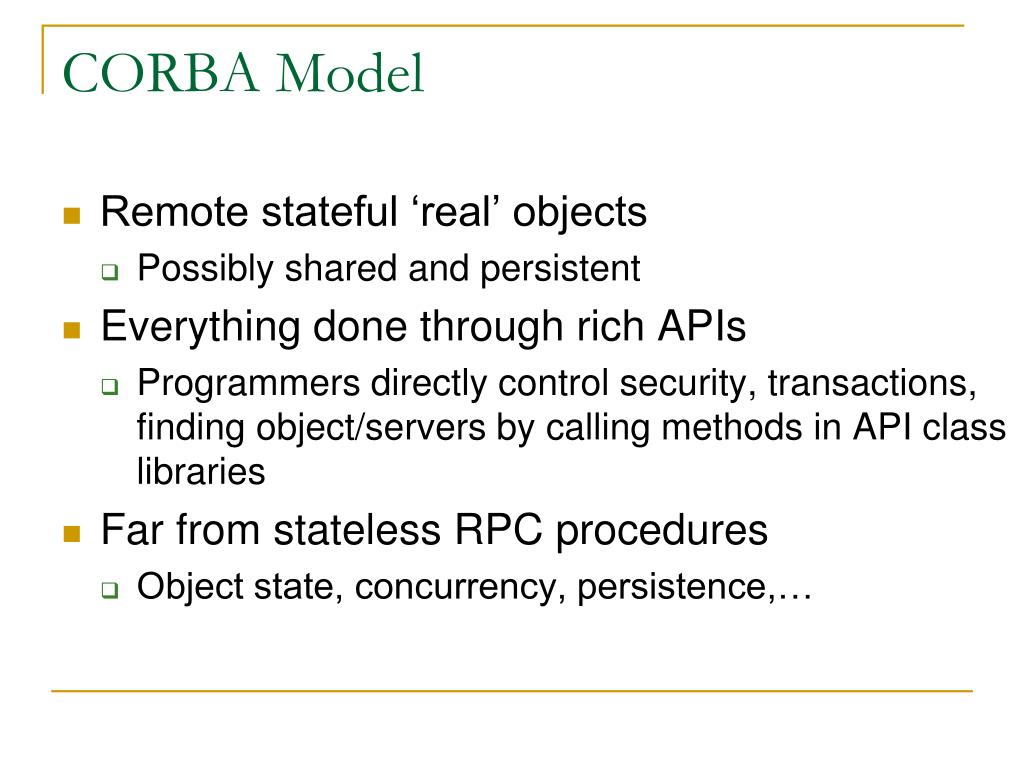 CORBA Model

Remote stateful ‘real’ objects

Possibly shared and persistent

Everything done through rich APIs

Programmers directly control security, transactions, finding object/servers by calling methods in API class libraries

Far from stateless RPC procedures

Object state, concurrency, persistence,…